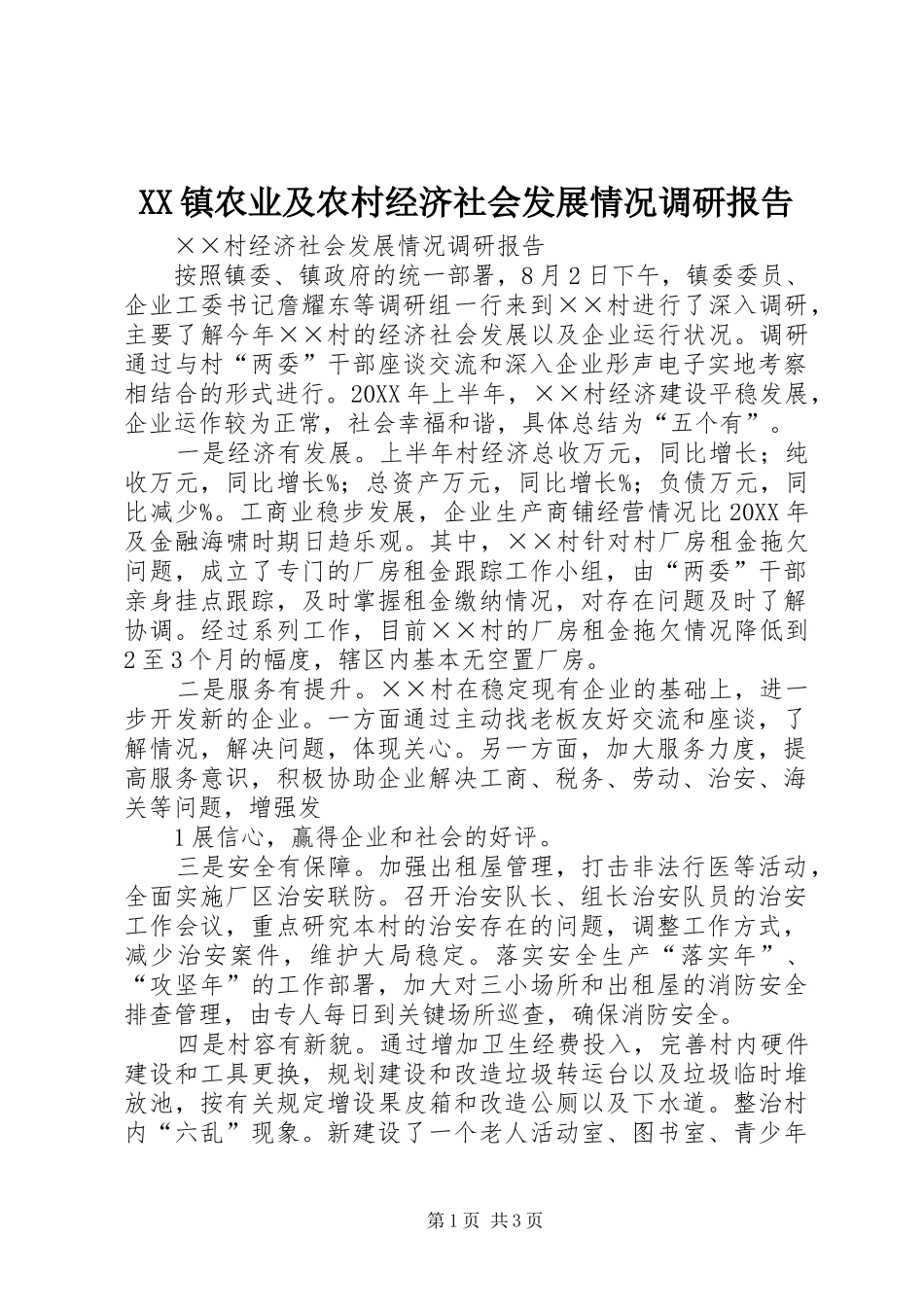 XX镇农业及农村经济社会发展情况调研报告

××村经济社会发展情况调研报告

按照镇委、镇政府的统一部署，8月2日下午，镇委委员、企业工委书记詹耀东等调研组一行来到××村进行了深入调研，主要了解今年××村的经济社会发展以及企业运行状况。调研通过与村“两委”干部座谈交流和深入企业形声电子实地考察相结合的形式进行。20XX年上半年，××村经济建设平稳发展，企业运作较为正常，社会幸福和谐，具体总结为“五个有”。

一是经济有发展。上半年村经济总收万元，同比增长；纯收万元，同比增长%；总资产万元，同比增长%；负债万元，同比减少%。工商业稳步发展，企业生产商铺经营情况比20XX年及金融海啸时期日趋乐观。其中，××村针对村厂房租金拖欠问题，成立了专门的厂房租金跟踪工作小组，由“两委”干部亲身挂点跟踪，及时掌握租金缴纳情况，对存在问题及时了解协调。经过系列工作，目前××村的厂房租金拖欠情况降低到2至3个月的幅度，辖区内基本无空置厂房。

二是服务有提升。××村在稳定现有企业的基础上，进一步开发新的企业。一方面通过主动找老板友好交流和座谈，了解情况，解决问题，体现关心。另一方面，加大服务力度，提高服务意识，积极协助企业解决工商、税务、劳动、治安、海关等问题，增强发

1展信心，赢得企业和社会的好评。

三是安全有保障。加强出租屋管理，打击非法行医等活动，全面实施厂区治安联防。召开治安队长、组长治安队员的治安工作会议，重点研究本村的治安存在的问题，调整工作方式，减少治安案件，维护大局稳定。落实安全生产“落实年”、“攻坚年”的工作部署，加大对三小场所和出租屋的消防安全排查管理，由专人每日到关键场所巡查，确保消防安全。

四是村容有新貌。通过增加卫生经费投入，完善村内硬件建设和工具更换，规划建设和改造垃圾转运台以及垃圾临时堆放池，按有关规定增设果皮箱和改造公厕以及下水道。整治村内“六乱”现象。新建设了一个老人活动室、图书室、青少年

第1页 共3页